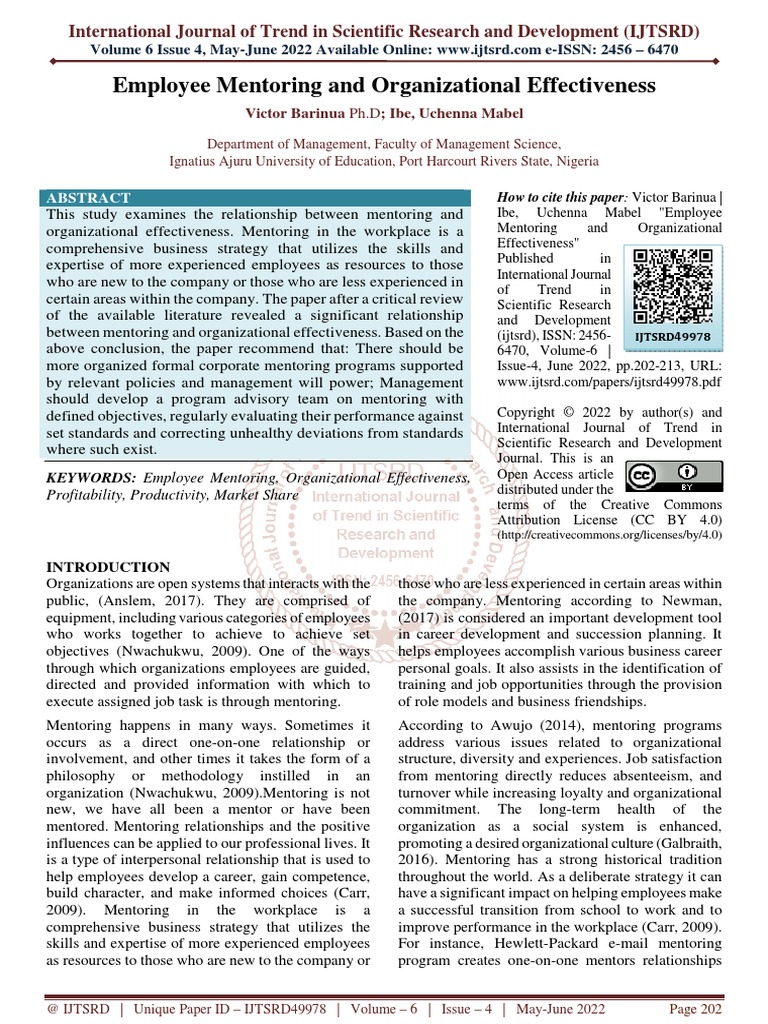 International Journal of Trend in Scientific Research and Development (IJTSRD)
Volume 6 Issue 4, May-June 2022 Available Online: www.ijtsrd.com e-ISSN: 2456 – 6470

Employee Mentoring and Organizational Effectiveness

Victor Barinua Ph.D; Ibe, Uchenna Mabel

Department of Management, Faculty of Management Science,
Ignatius Ajuru University of Education, Port Harcourt Rivers State, Nigeria

ABSTRACT
This study examines the relationship between mentoring and organizational effectiveness. Mentoring in the workplace is a comprehensive business strategy that utilizes the skills and expertise of more experienced employees as resources to those who are new to the company or those who are less experienced in certain areas within the company. The paper after a critical review of the available literature revealed a significant relationship between mentoring and organizational effectiveness. Based on the above conclusion, the paper recommend that: There should be more organized formal corporate mentoring programs supported by relevant policies and management will power; Management should develop a program advisory team on mentoring with defined objectives, regularly evaluating their performance against set standards and correcting unhealthy deviations from standards where such exist.

KEYWORDS: Employee Mentoring, Organizational Effectiveness, Profitability, Productivity, Market Share

How to cite this paper: Victor Barinua | Ibe, Uchenna Mabel "Employee Mentoring and Organizational Effectiveness" Published in International Journal of Trend in Scientific Research and Development (ijtsrd), ISSN: 2456-6470, Volume-6 | Issue-4, June 2022, pp.202-213, URL: www.ijtsrd.com/papers/ijtsrd49978.pdf

IJTSRD49978

Copyright © 2022 by author(s) and International Journal of Trend in Scientific Research and Development Journal. This is an Open Access article distributed under the terms of the Creative Commons Attribution License (CC BY 4.0) (http://creativecommons.org/licenses/by/4.0)

IJTSRD International Journal of Trend in Scientific Research and Development

INTRODUCTION
Organizations are open systems that interacts with the public, (Anslem, 2017). They are comprised of equipment, including various categories of employees who works together to achieve to achieve set objectives (Nwachukwu, 2009). One of the ways through which organizations employees are guided, directed and provided information with which to execute assigned job task is through mentoring.

Mentoring happens in many ways. Sometimes it occurs as a direct one-on-one relationship or involvement, and other times it takes the form of a philosophy or methodology instilled in an organization (Nwachukwu, 2009).Mentoring is not new, we have all been a mentor or have been mentored. Mentoring relationships and the positive influences can be applied to our professional lives. It is a type of interpersonal relationship that is used to help employees develop a career, gain competence, build character, and make informed choices (Carr, 2009). Mentoring in the workplace is a comprehensive business strategy that utilizes the skills and expertise of more experienced employees as resources to those who are new to the company or those who are less experienced in certain areas within the company. Mentoring according to Newman, (2017) is considered an important development tool in career development and succession planning. It helps employees accomplish various business career personal goals. It also assists in the identification of training and job opportunities through the provision of role models and business friendships.

According to Awujo (2014), mentoring programs address various issues related to organizational structure, diversity and experiences. Job satisfaction from mentoring directly reduces absenteeism, and turnover while increasing loyalty and organizational commitment. The long-term health of the organization as a social system is enhanced, promoting a desired organizational culture (Galbraith, 2016). Mentoring has a strong historical tradition throughout the world. As a deliberate strategy it can have a significant impact on helping employees make a successful transition from school to work and to improve performance in the workplace (Carr, 2009). For instance, Hewlett-Packard e-mail mentoring program creates one-on-one mentors relationships

@ IJTSRD | Unique Paper ID – IJTSRD49978 | Volume – 6 | Issue – 4 | May-June 2022 Page 202